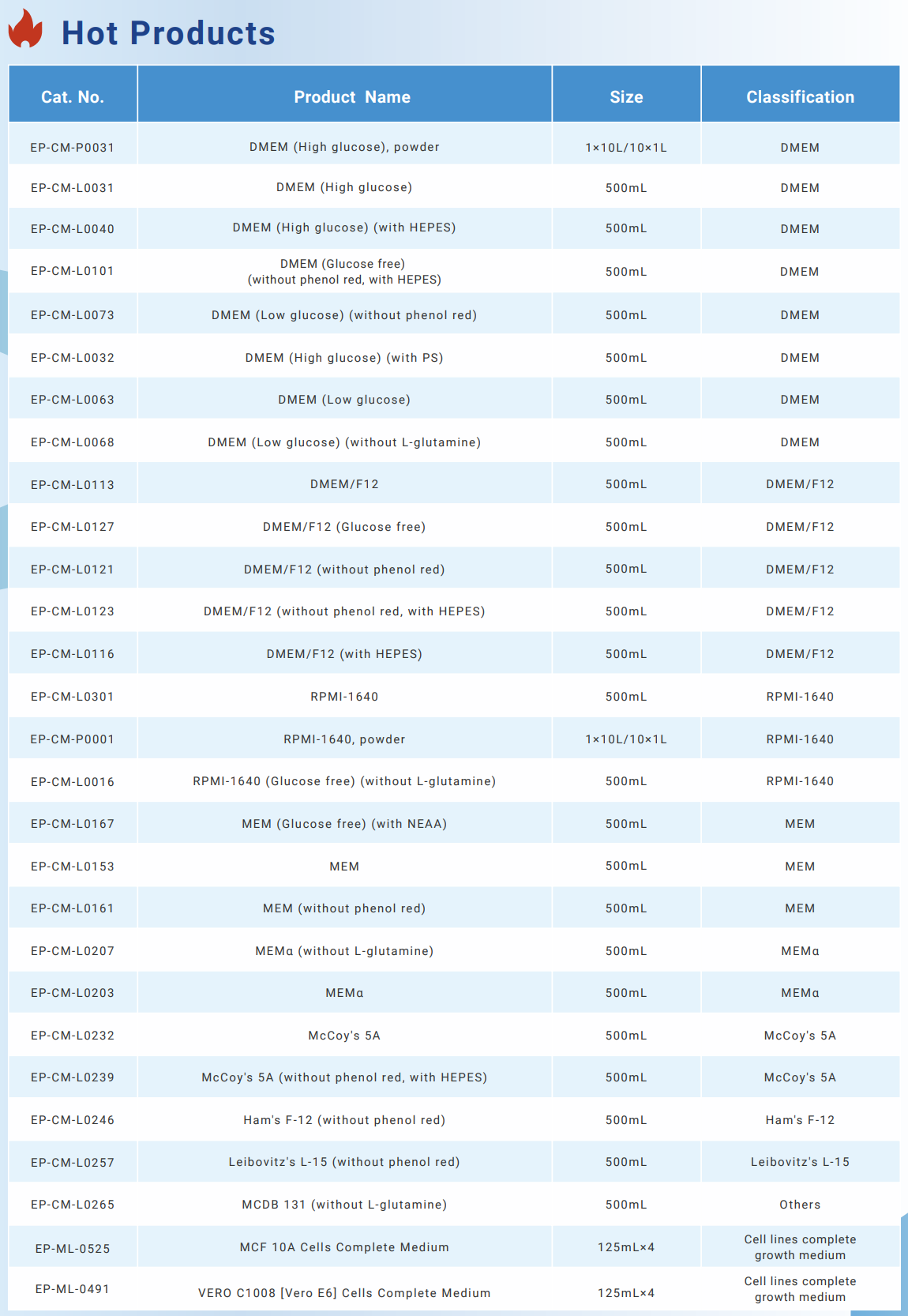 Hot Products

| Cat. No. | Product Name | Size | Classification |
|---|---|---|---|
| EP-CM-P0031 | DMEM (High glucose), powder | 1×10L/10×1L | DMEM |
| EP-CM-L0031 | DMEM (High glucose) | 500mL | DMEM |
| EP-CM-L0040 | DMEM (High glucose) (with HEPES) | 500mL | DMEM |
| EP-CM-L0101 | DMEM (Glucose free) (without phenol red, with HEPES) | 500mL | DMEM |
| EP-CM-L0073 | DMEM (Low glucose) (without phenol red) | 500mL | DMEM |
| EP-CM-L0032 | DMEM (High glucose) (with PS) | 500mL | DMEM |
| EP-CM-L0063 | DMEM (Low glucose) | 500mL | DMEM |
| EP-CM-L0068 | DMEM (Low glucose) (without L-glutamine) | 500mL | DMEM |
| EP-CM-L0113 | DMEM/F12 | 500mL | DMEM/F12 |
| EP-CM-L0127 | DMEM/F12 (Glucose free) | 500mL | DMEM/F12 |
| EP-CM-L0121 | DMEM/F12 (without phenol red) | 500mL | DMEM/F12 |
| EP-CM-L0123 | DMEM/F12 (without phenol red, with HEPES) | 500mL | DMEM/F12 |
| EP-CM-L0116 | DMEM/F12 (with HEPES) | 500mL | DMEM/F12 |
| EP-CM-L0301 | RPMI-1640 | 500mL | RPMI-1640 |
| EP-CM-P0001 | RPMI-1640, powder | 1×10L/10×1L | RPMI-1640 |
| EP-CM-L0016 | RPMI-1640 (Glucose free) (without L-glutamine) | 500mL | RPMI-1640 |
| EP-CM-L0167 | MEM (Glucose free) (with NEAA) | 500mL | MEM |
| EP-CM-L0153 | MEM | 500mL | MEM |
| EP-CM-L0161 | MEM (without phenol red) | 500mL | MEM |
| EP-CM-L0207 | MEMα (without L-glutamine) | 500mL | MEMα |
| EP-CM-L0203 | MEMα | 500mL | MEMα |
| EP-CM-L0232 | McCoy's 5A | 500mL | McCoy's 5A |
| EP-CM-L0239 | McCoy's 5A (without phenol red, with HEPES) | 500mL | McCoy's 5A |
| EP-CM-L0246 | Ham's F-12 (without phenol red) | 500mL | Ham's F-12 |
| EP-CM-L0257 | Leibovitz's L-15 (without phenol red) | 500mL | Leibovitz's L-15 |
| EP-CM-L0265 | MCDB 131 (without L-glutamine) | 500mL | Others |
| EP-ML-0525 | MCF 10A Cells Complete Medium | 125mL×4 | Cell lines complete growth medium |
| EP-ML-0491 | VERO C1008 [Vero E6] Cells Complete Medium | 125mL×4 | Cell lines complete growth medium |